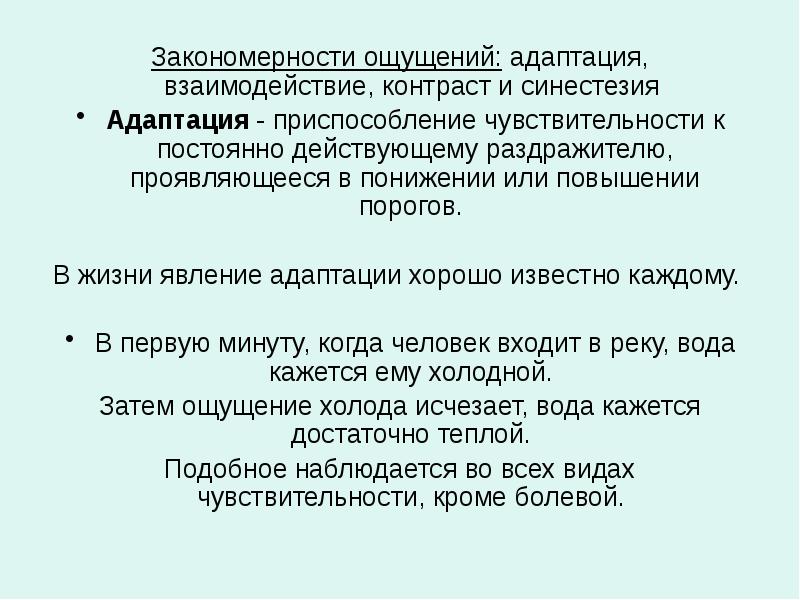 Закономерности ощущений: адаптация, взаимодействие, контраст и синестезия

• Адаптация - приспособление чувствительности к постоянно действующему раздражителю, проявляющееся в понижении или повышении порогов.

В жизни явление адаптации хорошо известно каждому.

• В первую минуту, когда человек входит в реку, вода кажется ему холодной.

Затем ощущение холода исчезает, вода кажется достаточно теплой.

Подобное наблюдается во всех видах чувствительности, кроме болевой.